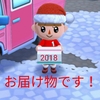 1

2018

お届け物です！